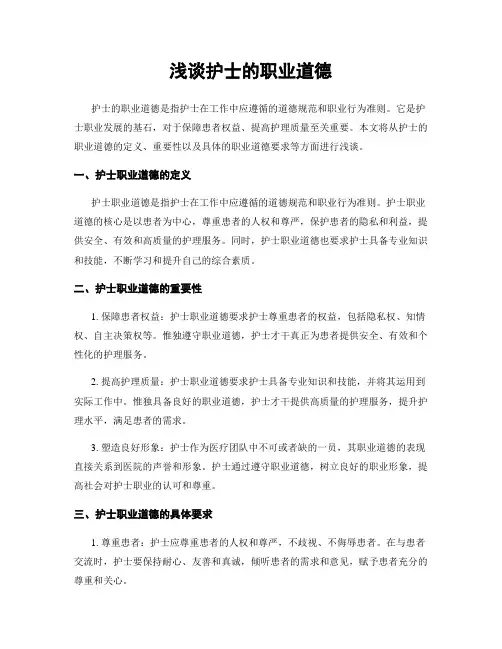 浅谈护士的职业道德

护士的职业道德是指护士在工作中应遵循的道德规范和职业行为准则。它是护士职业发展的基石，对于保障患者权益、提高护理质量至关重要。本文将从护士的职业道德的定义、重要性以及具体的职业道德要求等方面进行浅谈。

一、护士职业道德的定义

护士职业道德是指护士在工作中应遵循的道德规范和职业行为准则。护士职业道德的核心是以患者为中心，尊重患者的人权和尊严，保护患者的隐私和利益，提供安全、有效和高质量的护理服务。同时，护士职业道德也要求护士具备专业知识和技能，不断学习和提升自己的综合素质。

二、护士职业道德的重要性

1. 保障患者权益：护士职业道德要求护士尊重患者的权益，包括隐私权、知情权、自主决策权等。惟独遵守职业道德，护士才干真正为患者提供安全、有效和个性化的护理服务。

2. 提高护理质量：护士职业道德要求护士具备专业知识和技能，并将其运用到实际工作中。惟独具备良好的职业道德，护士才干提供高质量的护理服务，提升护理水平，满足患者的需求。

3. 塑造良好形象：护士作为医疗团队中不可或者缺的一员，其职业道德的表现直接关系到医院的声誉和形象。护士通过遵守职业道德，树立良好的职业形象，提高社会对护士职业的认可和尊重。

三、护士职业道德的具体要求

1. 尊重患者：护士应尊重患者的人权和尊严，不歧视、不侮辱患者。在与患者交流时，护士要保持耐心、友善和真诚，倾听患者的需求和意见，赋予患者充分的尊重和关心。